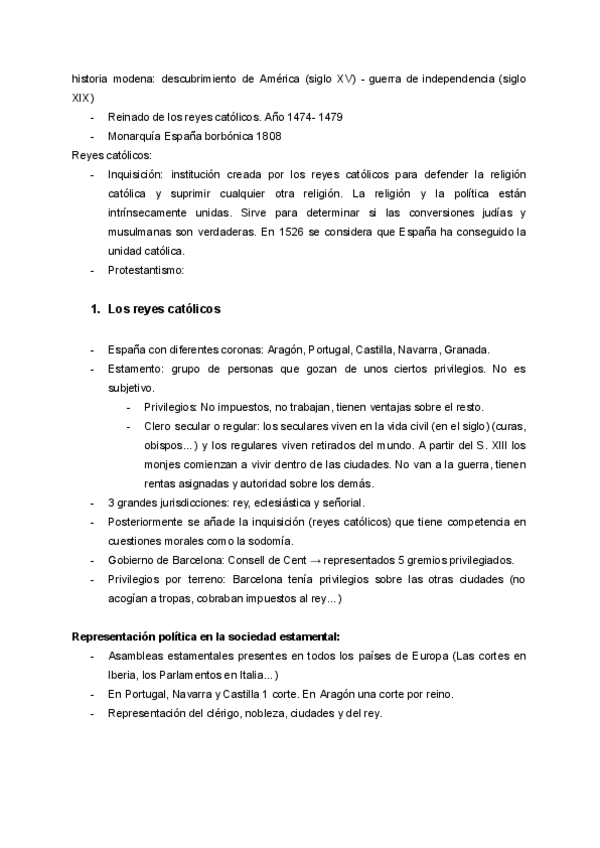 historia modena: descubrimiento de América (siglo XV) - guerra de independencia (siglo XIX)

- Reinado de los reyes católicos. Año 1474- 1479
- Monarquía España borbónica 1808

Reyes católicos:

- Inquisición: institución creada por los reyes católicos para defender la religión católica y suprimir cualquier otra religión. La religión y la política están intrínsecamente unidas. Sirve para determinar si las conversiones judías y musulmanas son verdaderas. En 1526 se considera que España ha conseguido la unidad católica.
- Protestantismo:

1. Los reyes católicos

- España con diferentes coronas: Aragón, Portugal, Castilla, Navarra, Granada.
- Estamento: grupo de personas que gozan de unos ciertos privilegios. No es subjetivo.
  - Privilegios: No impuestos, no trabajan, tienen ventajas sobre el resto.
  - Clero secular o regular: los seculares viven en la vida civil (en el siglo) (curas, obispos...) y los regulares viven retirados del mundo. A partir del S. XIII los monjes comienzan a vivir dentro de las ciudades. No van a la guerra, tienen rentas asignadas y autoridad sobre los demás.
- 3 grandes jurisdicciones: rey, eclesiástica y señorial.
- Posteriormente se añade la inquisición (reyes católicos) que tiene competencia en cuestiones morales como la sodomía.
- Gobierno de Barcelona: Consell de Cent → representados 5 gremios privilegiados.
- Privilegios por terreno: Barcelona tenía privilegios sobre las otras ciudades (no acogían a tropas, cobraban impuestos al rey...)

Representación política en la sociedad estamental:

- Asambleas estamentales presentes en todos los países de Europa (Las cortes en Iberia, los Parlamentos en Italia...)
- En Portugal, Navarra y Castilla 1 corte. En Aragón una corte por reino.
- Representación del clérigo, nobleza, ciudades y del rey.